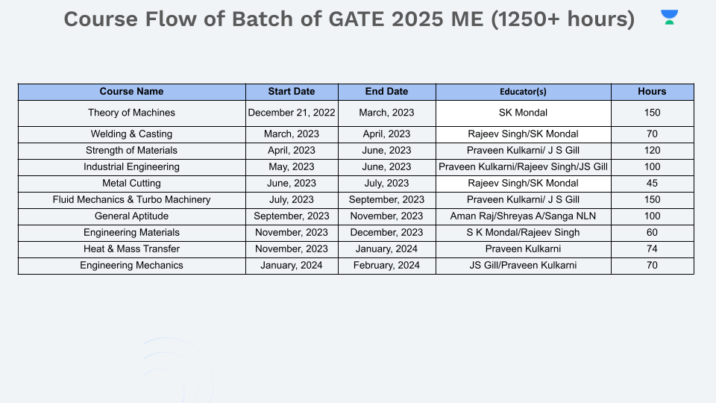 Course Flow of Batch of GATE 2025 ME (1250+ hours)

| Course Name | Start Date | End Date | Educator(s) | Hours |
|---|---|---|---|---|
| Theory of Machines | December 21, 2022 | March, 2023 | SK Mondal | 150 |
| Welding & Casting | March, 2023 | April, 2023 | Rajeev Singh/SK Mondal | 70 |
| Strength of Materials | April, 2023 | June, 2023 | Praveen Kulkarni/ J S Gill | 120 |
| Industrial Engineering | May, 2023 | June, 2023 | Praveen Kulkarni/Rajeev Singh/JS Gill | 100 |
| Metal Cutting | June, 2023 | July, 2023 | Rajeev Singh/SK Mondal | 45 |
| Fluid Mechanics & Turbo Machinery | July, 2023 | September, 2023 | Praveen Kulkarni/ J S Gill | 150 |
| General Aptitude | September, 2023 | November, 2023 | Aman Raj/Shreyas A/Sanga NLN | 100 |
| Engineering Materials | November, 2023 | December, 2023 | S K Mondal/Rajeev Singh | 60 |
| Heat & Mass Transfer | November, 2023 | January, 2024 | Praveen Kulkarni | 74 |
| Engineering Mechanics | January, 2024 | February, 2024 | JS Gill/Praveen Kulkarni | 70 |